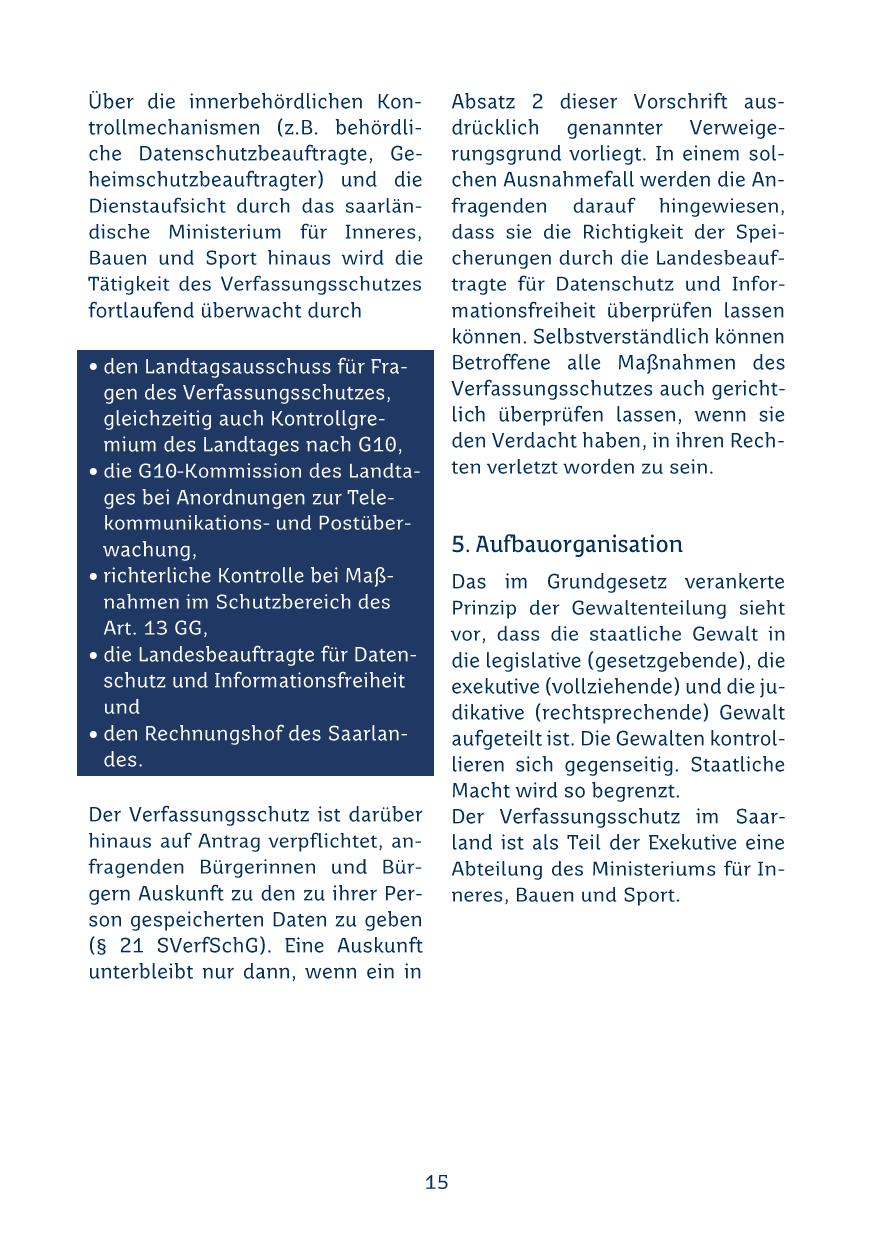 Über die innerbehördlichen Kontrollmechanismen (z.B. behördliche Datenschutzbeauftragte, Geheimschutzbeauftragter) und die Dienstaufsicht durch das saarländische Ministerium für Inneres, Bauen und Sport hinaus wird die Tätigkeit des Verfassungsschutzes fortlaufend überwacht durch

• den Landtagsausschuss für Fragen des Verfassungsschutzes, gleichzeitig auch Kontrollgremium des Landtages nach G10,
• die G10-Kommission des Landtages bei Anordnungen zur Telekommunikations- und Postüberwachung,
• richterliche Kontrolle bei Maßnahmen im Schutzbereich des Art. 13 GG,
• die Landesbeauftragte für Datenschutz und Informationsfreiheit und
• den Rechnungshof des Saarlandes.

Der Verfassungsschutz ist darüber hinaus auf Antrag verpflichtet, anfragenden Bürgerinnen und Bürgern Auskunft zu den zu ihrer Person gespeicherten Daten zu geben (§ 21 SVerfSchG). Eine Auskunft unterbleibt nur dann, wenn ein in Absatz 2 dieser Vorschrift ausdrücklich genannter Verweigerungsgrund vorliegt. In einem solchen Ausnahmefall werden die Anfragenden darauf hingewiesen, dass sie die Richtigkeit der Speicherungen durch die Landesbeauftragte für Datenschutz und Informationsfreiheit überprüfen lassen können. Selbstverständlich können Betroffene alle Maßnahmen des Verfassungsschutzes auch gerichtlich überprüfen lassen, wenn sie den Verdacht haben, in ihren Rechten verletzt worden zu sein.

5. Aufbauorganisation

Das im Grundgesetz verankerte Prinzip der Gewaltenteilung sieht vor, dass die staatliche Gewalt in die legislative (gesetzgebende), die exekutive (vollziehende) und die judikative (rechtsprechende) Gewalt aufgeteilt ist. Die Gewalten kontrollieren sich gegenseitig. Staatliche Macht wird so begrenzt.
Der Verfassungsschutz im Saarland ist als Teil der Exekutive eine Abteilung des Ministeriums für Inneres, Bauen und Sport.

15